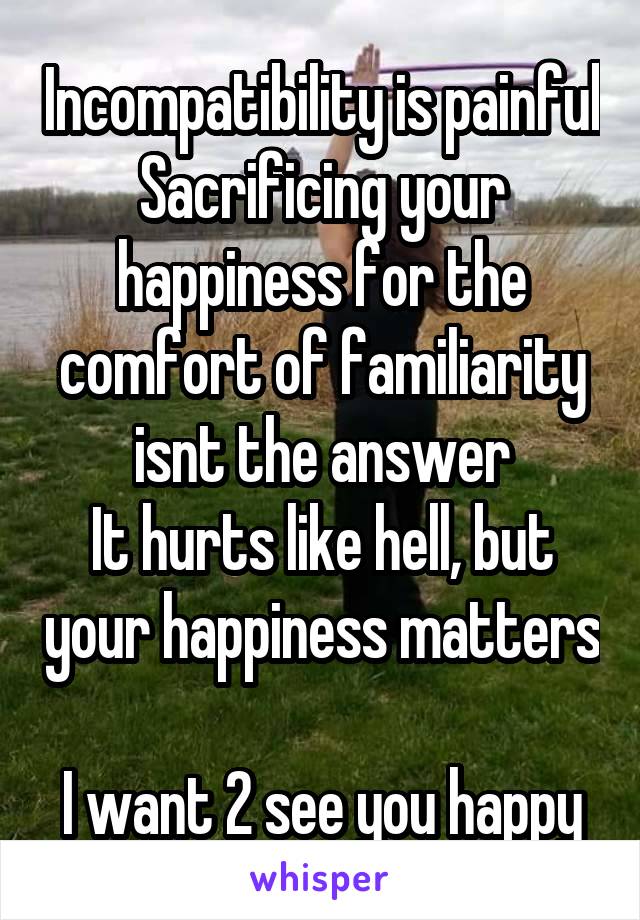 Incompatibility is painful
Sacrificing your happiness for the comfort of familiarity isnt the answer
It hurts like hell, but your happiness matters

I want 2 see you happy

whisper